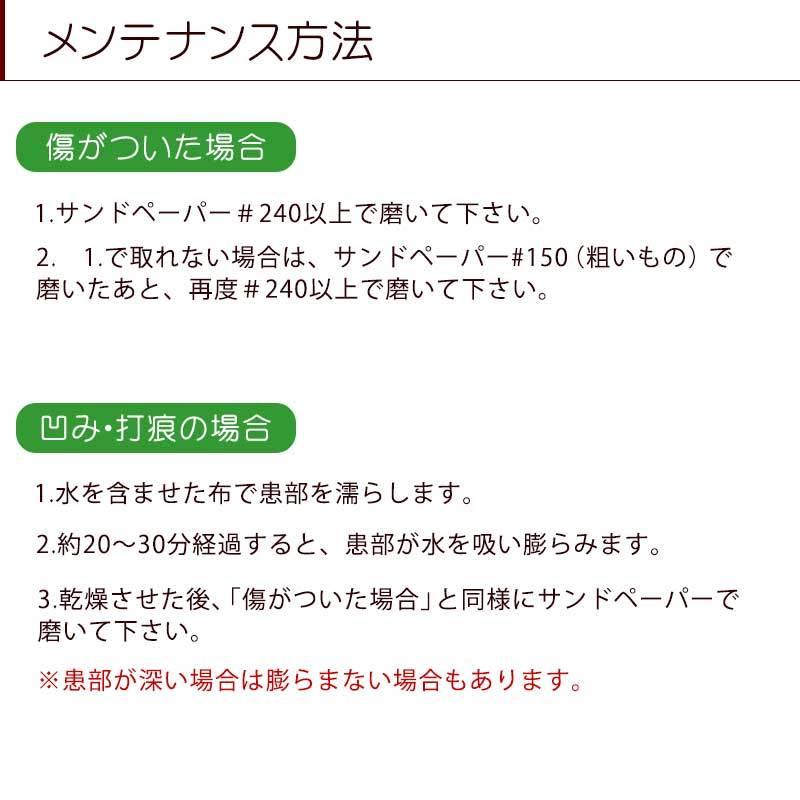 メンテナンス方法

傷がついた場合

1.サンドペーパー＃240以上で磨いて下さい。

2.　1.で取れない場合は、サンドペーパー#150（粗いもの）で磨いたあと、再度＃240以上で磨いて下さい。

凹み・打痕の場合

1.水を含ませた布で患部を濡らします。

2.約20～30分経過すると、患部が水を吸い膨らみます。

3.乾燥させた後、「傷がついた場合」と同様にサンドペーパーで磨いて下さい。

※患部が深い場合は膨らまない場合もあります。